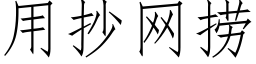 用抄网捞